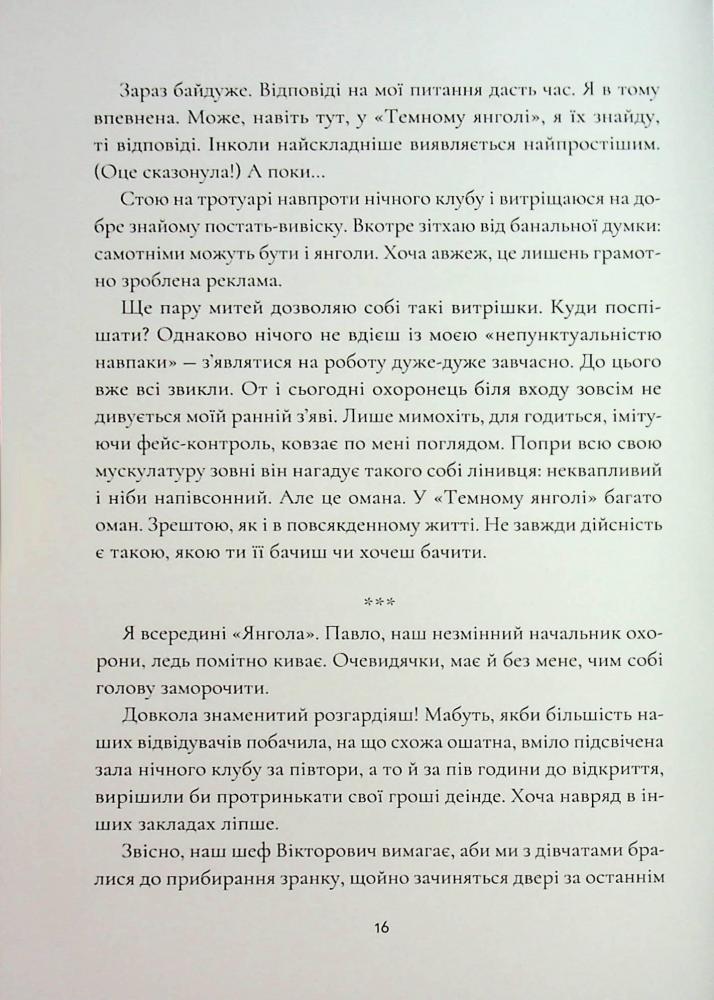 Зараз байдуже. Відповіді на мої питання дасть час. Я в тому впевнена. Може, навіть тут, у «Темному янголі», я їх знайду, ті відповіді. Інколи найскладніше виявляється найпростішим. (Оце сказонула!) А поки...

Стою на тротуарі навпроти нічного клубу і витріщаюся на добре знайому постать-вивіску. Вкотре зітхаю від банальної думки: самотніми можуть бути і янголи. Хоча авжеж, це лишень грамотно зроблена реклама.

Ще пару митей дозволяю собі такі витрішки. Куди поспішати? Однаково нічого не вдієш із моєю «непунктуальністю навпаки» — з'являтися на роботу дуже-дуже завчасно. До цього вже всі звикли. От і сьогодні охоронець біля входу зовсім не дивується моїй ранній з'яві. Лише мимохіть, для годиться, імітуючи фейс-контроль, ковзає по мені поглядом. Попри всю свою мускулатуру зовні він нагадує такого собі лінивця: неквапливий і ніби напівсонний. Але це омана. У «Темному янголі» багато оман. Зрештою, як і в повсякденному житті. Не завжди дійсність є такою, якою ти її бачиш чи хочеш бачити.

***

Я всередині «Янгола». Павло, наш незмінний начальник охорони, ледь помітно киває. Очевидячки, має й без мене, чим собі голову заморочити.

Довкола знаменитий розгардіяш! Мабуть, якби більшість наших відвідувачів побачила, на що схожа ошатна, вміло підсвічена зала нічного клубу за півтори, а то й за пів години до відкриття, вирішили би протринькати свої гроші деінде. Хоча навряд в інших закладах ліпше.

Звісно, наш шеф Вікторович вимагає, аби ми з дівчатами бралися до прибирання зранку, щойно зачиняться двері за останнім

16